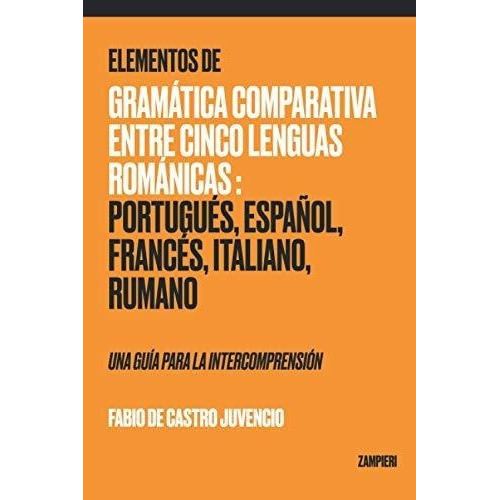 ELEMENTOS DE

GRAMÁTICA COMPARATIVA ENTRE CINCO LENGUAS ROMÁNICAS :

PORTUGUÉS, ESPAÑOL, FRANCÉS, ITALIANO, RUMANO

UNA GUÍA PARA LA INTERCOMPRENSIÓN

FABIO DE CASTRO JUVENCIO

ZAMPIERI